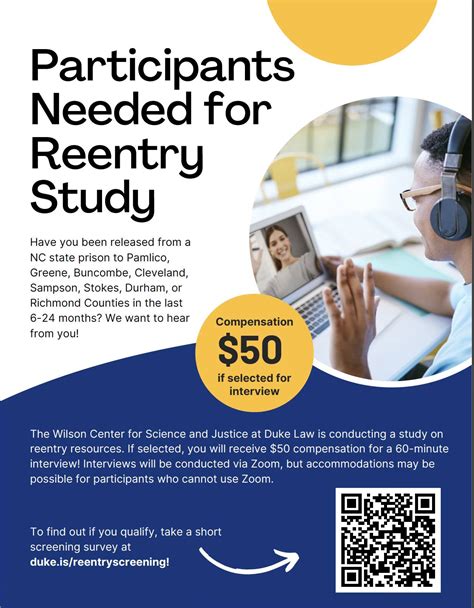 Participants Needed for Reentry Study

Have you been released from a NC state prison to Pamlico, Greene, Buncombe, Cleveland, Sampson, Stokes, Durham, or Richmond Counties in the last 6-24 months? We want to hear from you!

Compensation
$50
if selected for interview

The Wilson Center for Science and Justice at Duke Law is conducting a study on reentry resources. If selected, you will receive $50 compensation for a 60-minute interview! Interviews will be conducted via Zoom, but accommodations may be possible for participants who cannot use Zoom.

To find out if you qualify, take a short screening survey at duke.is/reentryscreening!